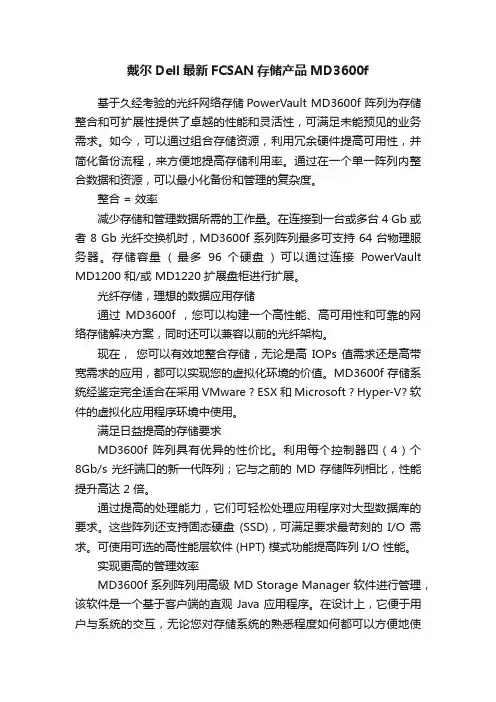 戴尔 Dell 最新 FCSAN 存储产品 MD3600f

基于久经考验的光纤网络存储 PowerVault MD3600f 阵列为存储整合和可扩展性提供了卓越的性能和灵活性，可满足未能预见的业务需求。如今，可以通过组合存储资源，利用冗余硬件提高可用性，并简化备份流程，来方便地提高存储利用率。通过在一个单一阵列内整合数据和资源，可以最小化备份和管理的复杂度。

整合 = 效率

减少存储和管理数据所需的工作量。在连接到一台或多台 4 Gb 或者 8 Gb 光纤交换机时，MD3600f 系列阵列最多可支持 64 台物理服务器。存储容量（最多 96 个硬盘）可以通过连接 PowerVault MD1200 和/或 MD1220 扩展盘柜进行扩展。

光纤存储，理想的数据应用存储

通过 MD3600f ，您可以构建一个高性能、高可用性和可靠的网络存储解决方案，同时还可以兼容以前的光纤架构。

现在， 您可以有效地整合存储，无论是高 IOPs 值需求还是高带宽需求的应用，都可以实现您的虚拟化环境的价值。MD3600f 存储系统经鉴定完全适合在采用 VMware ? ESX 和 Microsoft ? Hyper-V? 软件的虚拟化应用程序环境中使用。

满足日益提高的存储要求

MD3600f 阵列具有优异的性价比。利用每个控制器四（4）个 8Gb/s 光纤端口的新一代阵列；它与之前的 MD 存储阵列相比，性能提升高达 2 倍。

通过提高的处理能力，它们可轻松处理应用程序对大型数据库的要求。这些阵列还支持固态硬盘 (SSD)，可满足要求最苛刻的 I/O 需求。可使用可选的高性能层软件 (HPT) 模式功能提高阵列 I/O 性能。

实现更高的管理效率

MD3600f 系列阵列用高级 MD Storage Manager 软件进行管理，该软件是一个基于客户端的直观 Java 应用程序。在设计上，它便于用户与系统的交互，无论您对存储系统的熟悉程度如何都可以方便地使